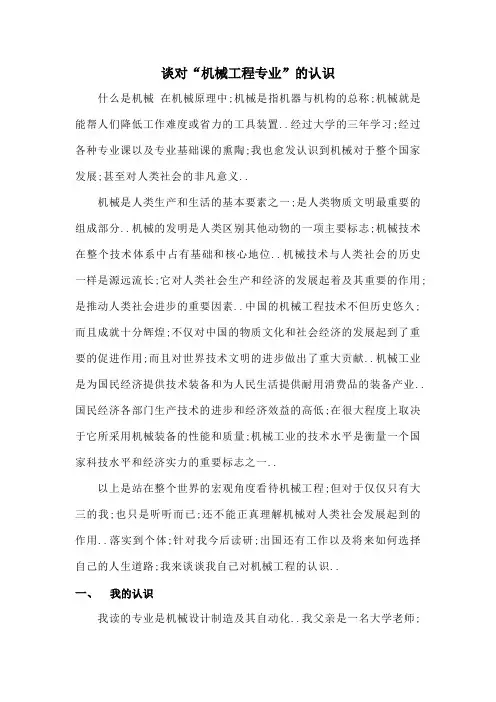 谈对“机械工程专业”的认识

什么是机械 在机械原理中;机械是指机器与机构的总称;机械就是能帮人们降低工作难度或省力的工具装置..经过大学的三年学习;经过各种专业课以及专业基础课的熏陶;我也愈发认识到机械对于整个国家发展;甚至对人类社会的非凡意义..

机械是人类生产和生活的基本要素之一;是人类物质文明最重要的组成部分..机械的发明是人类区别其他动物的一项主要标志;机械技术在整个技术体系中占有基础和核心地位..机械技术与人类社会的历史一样是源远流长;它对人类社会生产和经济的发展起着及其重要的作用;是推动人类社会进步的重要因素..中国的机械工程技术不但历史悠久;而且成就十分辉煌;不仅对中国的物质文化和社会经济的发展起到了重要的促进作用;而且对世界技术文明的进步做出了重大贡献..机械工业是为国民经济提供技术装备和为人民生活提供耐用消费品的装备产业..国民经济各部门生产技术的进步和经济效益的高低;在很大程度上取决于它所采用机械装备的性能和质量;机械工业的技术水平是衡量一个国家科技水平和经济实力的重要标志之一..

以上是站在整个世界的宏观角度看待机械工程;但对于仅仅只有大三的我;也只是听听而已;还不能正真理解机械对人类社会发展起到的作用..落实到个体;针对我今后读研;出国还有工作以及将来如何选择自己的人生道路;我来谈谈我自己对机械工程的认识..

一、 我的认识

我读的专业是机械设计制造及其自动化..我父亲是一名大学老师;